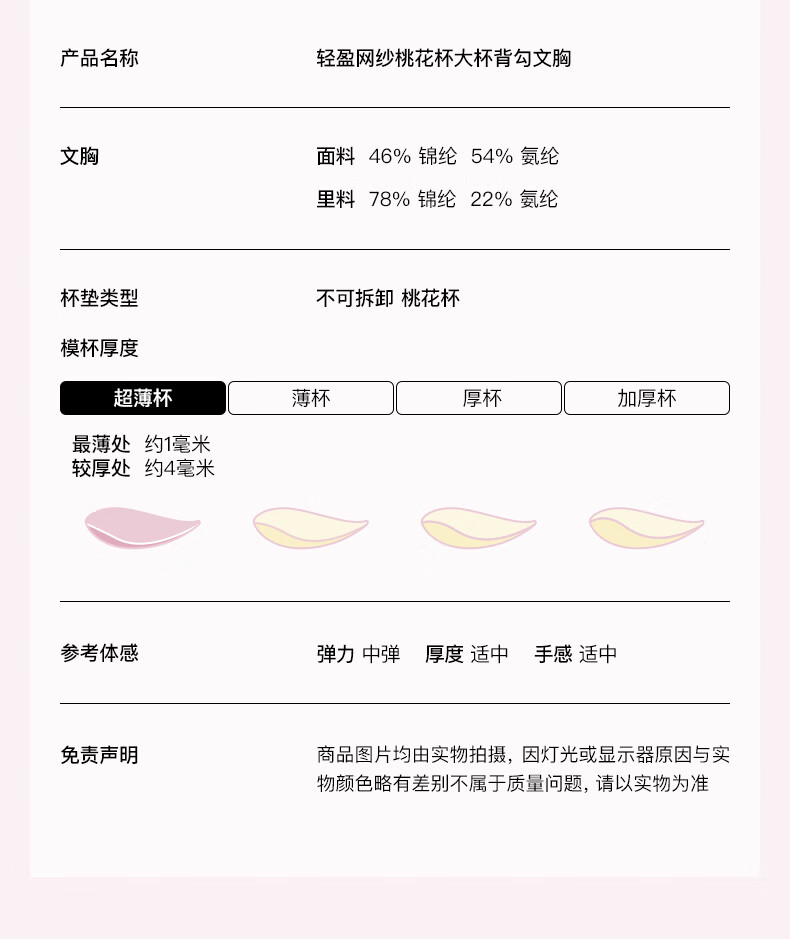 产品名称 轻盈网纱桃花杯大杯背勾文胸

文胸 面料 46% 锦纶 54% 氨纶
里料 78% 锦纶 22% 氨纶

杯垫类型 不可拆卸 桃花杯

模杯厚度

超薄杯 薄杯 厚杯 加厚杯

最薄处 约1毫米
较厚处 约4毫米

参考体感 弹力 中弹 厚度 适中 手感 适中

免责声明 商品图片均由实物拍摄，因灯光或显示器原因与实物颜色略有差别不属于质量问题，请以实物为准